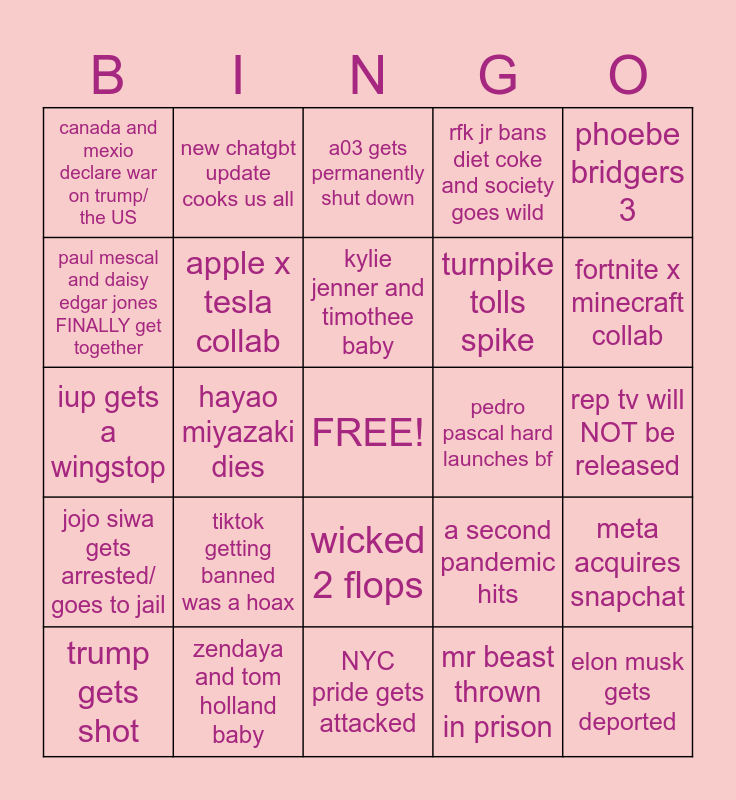 | B | I | N | G | O |
|---|---|---|---|---|
| canada and mexio declare war on trump/ the US | new chatgbt update cooks us all | a03 gets permanently shut down | rfk jr bans diet coke and society goes wild | phoebe bridgers 3 |
| paul mescal and daisy edgar jones FINALLY get together | apple x tesla collab | kylie jenner and timothee baby | turnpike tolls spike | fortnite x minecraft collab |
| iup gets a wingstop | hayao miyazaki dies | FREE! | pedro pascal hard launches bf | rep tv will NOT be released |
| jojo siwa gets arrested/ goes to jail | tiktok getting banned was a hoax | wicked 2 flops | a second pandemic hits | meta acquires snapchat |
| trump gets shot | zendaya and tom holland baby | NYC pride gets attacked | mr beast thrown in prison | elon musk gets deported |